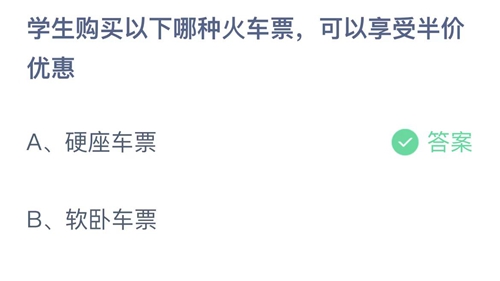 学生购买以下哪种火车票，可以享受半价优惠

A、硬座车票

答案

B、软卧车票